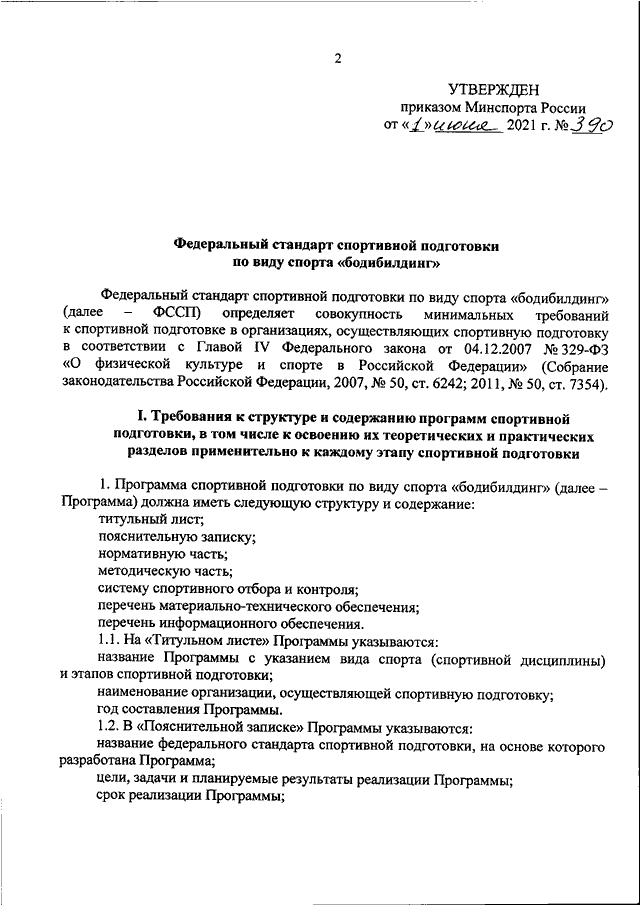 2

УТВЕРЖДЕН
приказом Минспорта России
от «1» июня 2021 г. № 390

Федеральный стандарт спортивной подготовки
по виду спорта «бодибилдинг»

Федеральный стандарт спортивной подготовки по виду спорта «бодибилдинг» (далее – ФССП) определяет совокупность минимальных требований к спортивной подготовке в организациях, осуществляющих спортивную подготовку в соответствии с Главой IV Федерального закона от 04.12.2007 № 329-ФЗ «О физической культуре и спорте в Российской Федерации» (Собрание законодательства Российской Федерации, 2007, № 50, ст. 6242; 2011, № 50, ст. 7354).

I. Требования к структуре и содержанию программ спортивной подготовки, в том числе к освоению их теоретических и практических разделов применительно к каждому этапу спортивной подготовки

1. Программа спортивной подготовки по виду спорта «бодибилдинг» (далее – Программа) должна иметь следующую структуру и содержание:
титульный лист;
пояснительную записку;
нормативную часть;
методическую часть;
систему спортивного отбора и контроля;
перечень материально-технического обеспечения;
перечень информационного обеспечения.
1.1. На «Титульном листе» Программы указываются:
название Программы с указанием вида спорта (спортивной дисциплины) и этапов спортивной подготовки;
наименование организации, осуществляющей спортивную подготовку;
год составления Программы.
1.2. В «Пояснительной записке» Программы указываются:
название федерального стандарта спортивной подготовки, на основе которого разработана Программа;
цели, задачи и планируемые результаты реализации Программы;
срок реализации Программы;